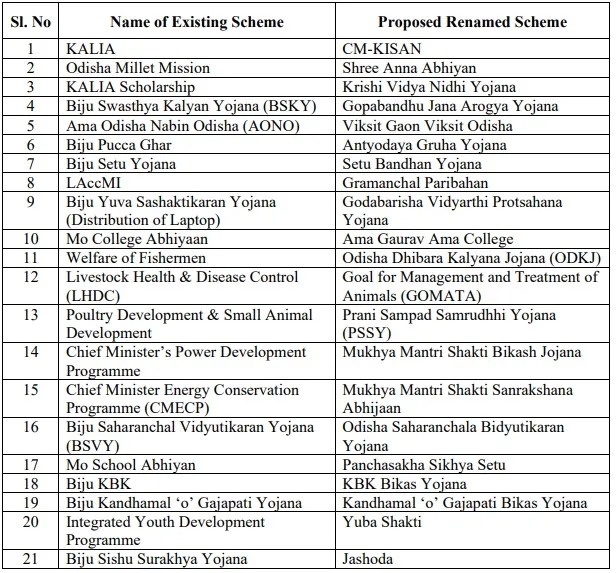 | Sl. No | Name of Existing Scheme | Proposed Renamed Scheme |
|---|---|---|
| 1 | KALIA | CM-KISAN |
| 2 | Odisha Millet Mission | Shree Anna Abhiyan |
| 3 | KALIA Scholarship | Krishi Vidya Nidhi Yojana |
| 4 | Biju Swasthya Kalyan Yojana (BSKY) | Gopabandhu Jana Arogya Yojana |
| 5 | Ama Odisha Nabin Odisha (AONO) | Viksit Gaon Viksit Odisha |
| 6 | Biju Pucca Ghar | Antyodaya Gruha Yojana |
| 7 | Biju Setu Yojana | Setu Bandhan Yojana |
| 8 | LAccMI | Gramanchal Paribahan |
| 9 | Biju Yuva Sashaktikaran Yojana (Distribution of Laptop) | Godabarisha Vidyarthi Protsahana Yojana |
| 10 | Mo College Abhiyaan | Ama Gaurav Ama College |
| 11 | Welfare of Fishermen | Odisha Dhibara Kalyana Jojana (ODKJ) |
| 12 | Livestock Health & Disease Control (LHDC) | Goal for Management and Treatment of Animals (GOMATA) |
| 13 | Poultry Development & Small Animal Development | Prani Sampad Samrudhhi Yojana (PSSY) |
| 14 | Chief Minister's Power Development Programme | Mukhya Mantri Shakti Bikash Jojana |
| 15 | Chief Minister Energy Conservation Programme (CMECP) | Mukhya Mantri Shakti Sanrakshana Abhijaan |
| 16 | Biju Saharanchal Vidyutikaran Yojana (BSVY) | Odisha Saharanchala Bidyutikaran Yojana |
| 17 | Mo School Abhiyan | Panchasakha Sikhya Setu |
| 18 | Biju KBK | KBK Bikas Yojana |
| 19 | Biju Kandhamal 'o' Gajapati Yojana | Kandhamal 'o' Gajapati Bikas Yojana |
| 20 | Integrated Youth Development Programme | Yuba Shakti |
| 21 | Biju Sishu Surakhya Yojana | Jashoda |